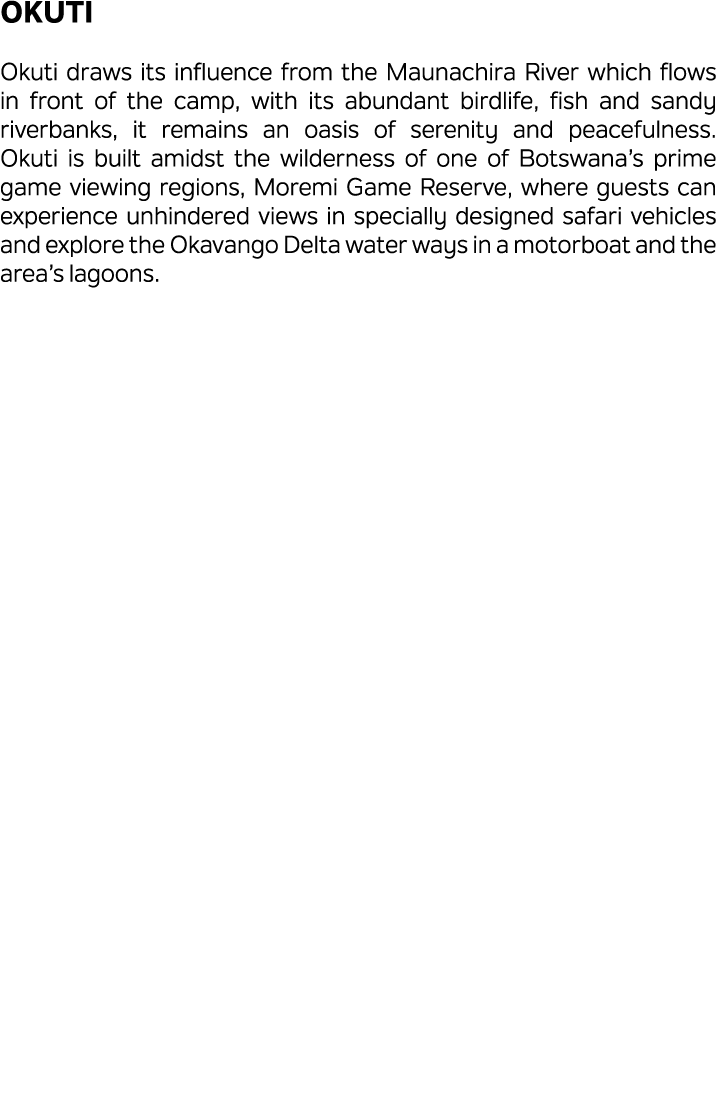 OKUTI

Okuti draws its influence from the Maunachira River which flows in front of the camp, with its abundant birdlife, fish and sandy riverbanks, it remains an oasis of serenity and peacefulness. Okuti is built amidst the wilderness of one of Botswana's prime game viewing regions, Moremi Game Reserve, where guests can experience unhindered views in specially designed safari vehicles and explore the Okavango Delta water ways in a motorboat and the area's lagoons.